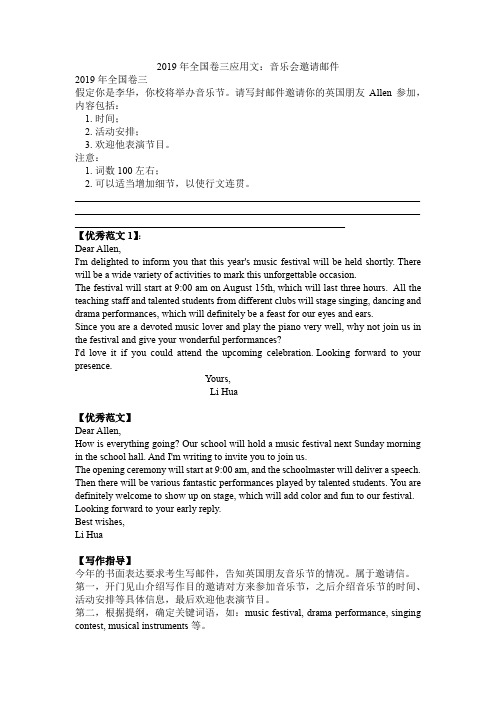 2019 年全国卷三应用文：音乐会邀请邮件

2019 年全国卷三
假定你是李华，你校将举办音乐节。请写封邮件邀请你的英国朋友 Allen 参加，内容包括：
1. 时间；
2. 活动安排；
3. 欢迎他表演节目。
注意：
1. 词数 100 左右；
2. 可以适当增加细节，以使行文连贯。

【优秀范文 1】:
Dear Allen,
I'm delighted to inform you that this year's music festival will be held shortly. There will be a wide variety of activities to mark this unforgettable occasion.
The festival will start at 9:00 am on August 15th, which will last three hours. All the teaching staff and talented students from different clubs will stage singing, dancing and drama performances, which will definitely be a feast for our eyes and ears.
Since you are a devoted music lover and play the piano very well, why not join us in the festival and give your wonderful performances?
I'd love it if you could attend the upcoming celebration. Looking forward to your presence.
Yours,
Li Hua

【优秀范文】
Dear Allen,
How is everything going? Our school will hold a music festival next Sunday morning in the school hall. And I'm writing to invite you to join us.
The opening ceremony will start at 9:00 am, and the schoolmaster will deliver a speech. Then there will be various fantastic performances played by talented students. You are definitely welcome to show up on stage, which will add color and fun to our festival.
Looking forward to your early reply.
Best wishes,
Li Hua

【写作指导】
今年的书面表达要求考生写邮件，告知英国朋友音乐节的情况。属于邀请信。
第一，开门见山介绍写作目的邀请对方来参加音乐节，之后介绍音乐节的时间、活动安排等具体信息，最后欢迎他表演节目。
第二，根据提纲，确定关键词语，如：music festival, drama performance, singing contest, musical instruments 等。